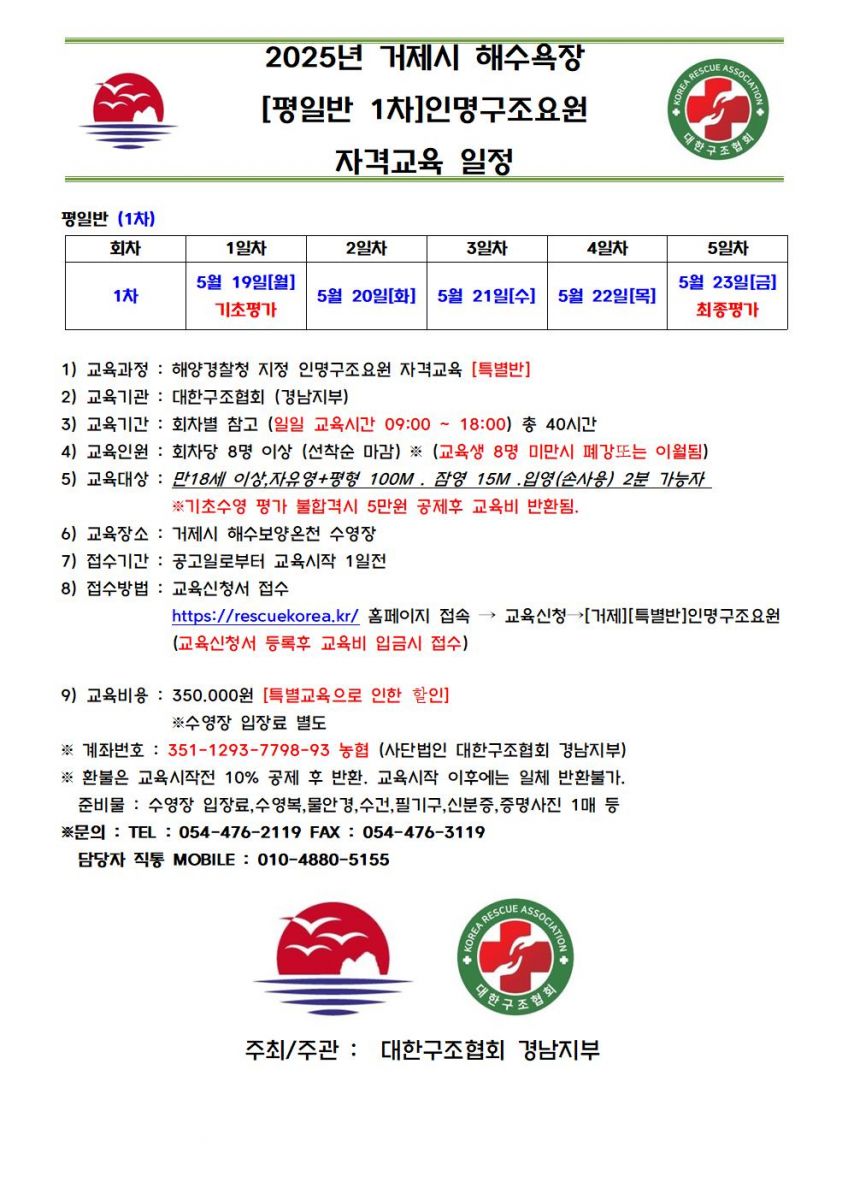 2025년 거제시 해수욕장
[평일반 1차]인명구조요원
자격교육 일정

KOREA RESCUE ASSOCIATION
대한구조협회

평일반 (1차)

| 회차 | 1일차 | 2일차 | 3일차 | 4일차 | 5일차 |
|---|---|---|---|---|---|
| 1차 | 5월 19일[월] 기초평가 | 5월 20일[화] | 5월 21일[수] | 5월 22일[목] | 5월 23일[금] 최종평가 |

1) 교육과정 : 해양경찰청 지정 인명구조요원 자격교육 [특별반]
2) 교육기관 : 대한구조협회 (경남지부)
3) 교육기간 : 회차별 참고 (일일 교육시간 09:00 ~ 18:00) 총 40시간
4) 교육인원 : 회차당 8명 이상 (선착순 마감) ※ (교육생 8명 미만시 폐강또는 이월됨)
5) 교육대상 : 만18세 이상,자유영+평형 100M . 잠영 15M .입영(손사용) 2분 가능자
※기초수영 평가 불합격시 5만원 공제후 교육비 반환됨.
6) 교육장소 : 거제시 해수보양온천 수영장
7) 접수기간 : 공고일로부터 교육시작 1일전
8) 접수방법 : 교육신청서 접수
https://rescuekorea.kr/ 홈페이지 접속 → 교육신청→[거제][특별반]인명구조요원
(교육신청서 등록후 교육비 입금시 접수)

9) 교육비용 : 350.000원 [특별교육으로 인한 할인]
※수영장 입장료 별도
※ 계좌번호 : 351-1293-7798-93 농협 (사단법인 대한구조협회 경남지부)
※ 환불은 교육시작전 10% 공제 후 반환. 교육시작 이후에는 일체 반환불가.
준비물 : 수영장 입장료,수영복,물안경,수건,필기구,신분증,증명사진 1매 등
※문의 : TEL : 054-476-2119 FAX : 054-476-3119
담당자 직통 MOBILE : 010-4880-5155

KOREA RESCUE ASSOCIATION
대한구조협회

주최/주관 : 대한구조협회 경남지부